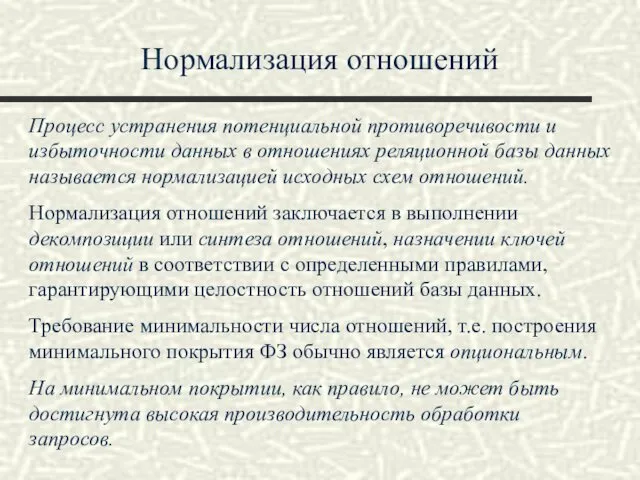 Нормализация отношений

Процесс устранения потенциальной противоречивости и избыточности данных в отношениях реляционной базы данных называется нормализацией исходных схем отношений.

Нормализация отношений заключается в выполнении декомпозиции или синтеза отношений, назначении ключей отношений в соответствии с определенными правилами, гарантирующими целостность отношений базы данных.

Требование минимальности числа отношений, т.е. построения минимального покрытия ФЗ обычно является опциональным.

На минимальном покрытии, как правило, не может быть достигнута высокая производительность обработки запросов.